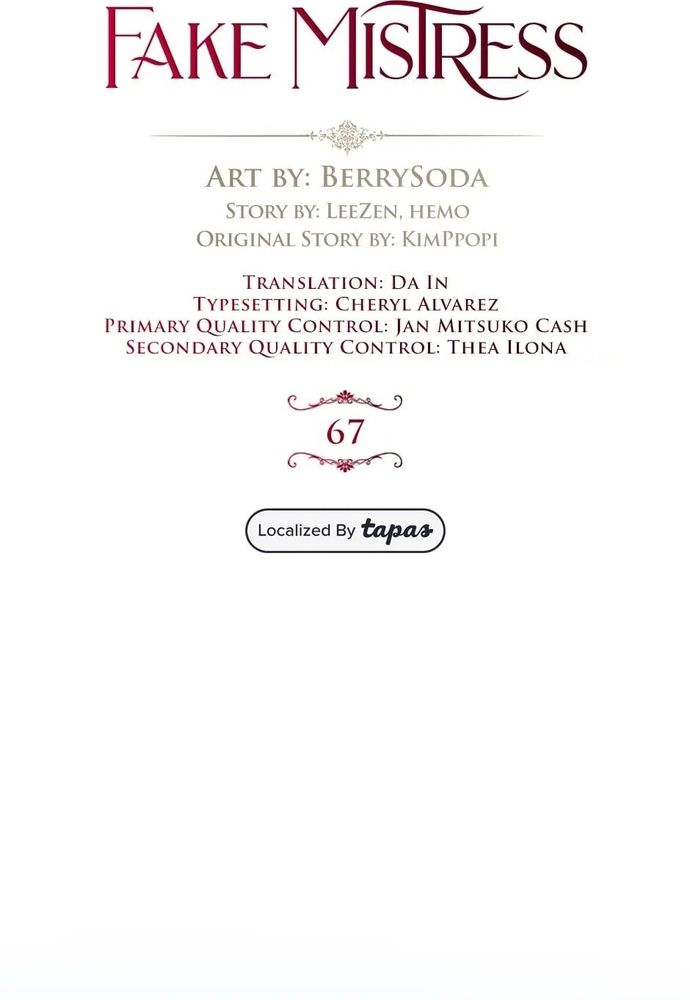 FAKE MISTRESS

ART BY: BERRYSODA
STORY BY: LEEZEN, HEMO
ORIGINAL STORY BY: KIMPPOPI

TRANSLATION: DA IN
TYPESETTING: CHERYL ALVAREZ
PRIMARY QUALITY CONTROL: JAN MITSUKO CASH
SECONDARY QUALITY CONTROL: THEA ILONA

67

Localized By tapas